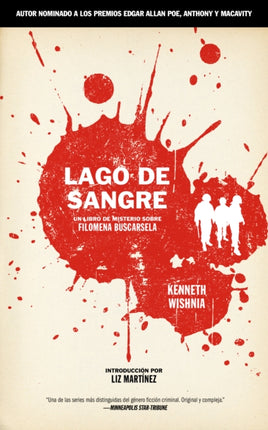 AUTOR NOMINADO A LOS PREMIOS EDGAR ALLAN POE, ANTHONY Y MACAVITY

LAGO DE SANGRE

UN LIBRO DE MISTERIO SOBRE FILOMENA BUSCARSELA

KENNETH WISHNIA

INTRODUCCIÓN POR LIZ MARTÍNEZ

"Una de las series más distinguidas del género ficción criminal. Original y compleja."
—MINNEAPOLIS STAR-TRIBUNE